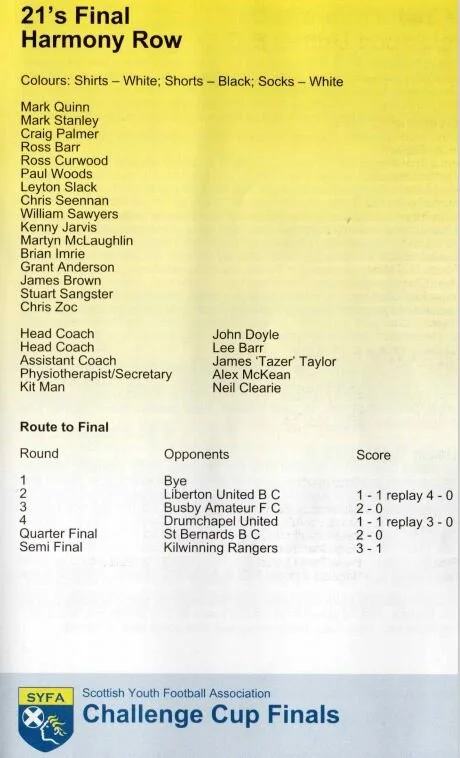 21's Final
Harmony Row

Colours: Shirts – White; Shorts – Black; Socks – White

Mark Quinn
Mark Stanley
Craig Palmer
Ross Barr
Ross Curwood
Paul Woods
Leyton Slack
Chris Seennan
William Sawyers
Kenny Jarvis
Martyn McLaughlin
Brian Imrie
Grant Anderson
James Brown
Stuart Sangster
Chris Zoc

Head Coach John Doyle
Head Coach Lee Barr
Assistant Coach James 'Tazer' Taylor
Physiotherapist/Secretary Alex McKean
Kit Man Neil Clearie

Route to Final

| Round | Opponents | Score |
|---|---|---|
| 1 | Bye | |
| 2 | Liberton United B C | 1 - 1 replay 4 - 0 |
| 3 | Busby Amateur F C | 2 - 0 |
| 4 | Drumchapel United | 1 - 1 replay 3 - 0 |
| Quarter Final | St Bernards B C | 2 - 0 |
| Semi Final | Kilwinning Rangers | 3 - 1 |

SYFA
Scottish Youth Football Association
Challenge Cup Finals